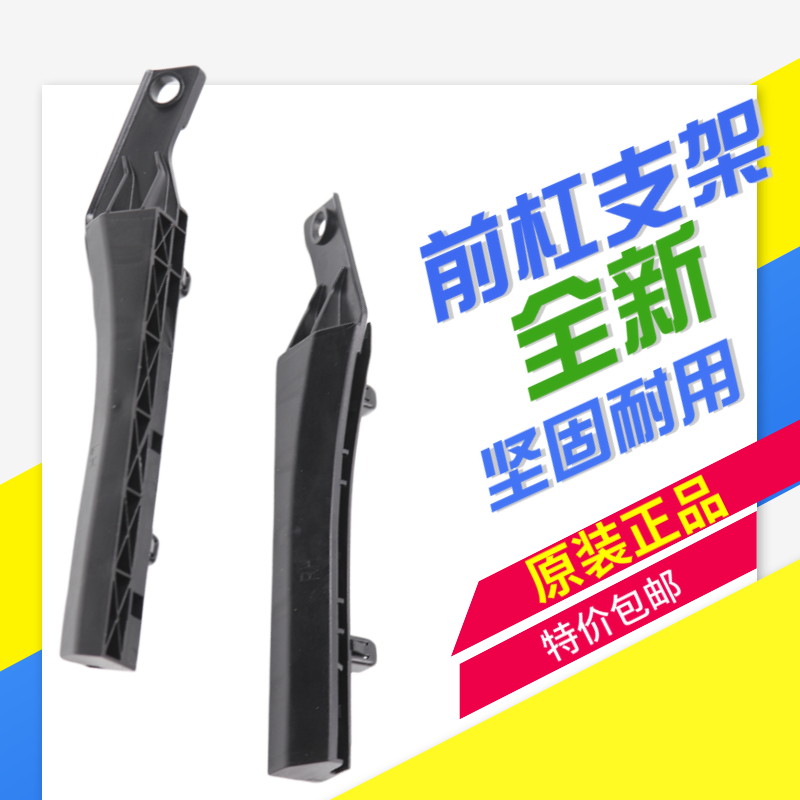 前杠支架
全新
坚固耐用
原装正品
特价包邮